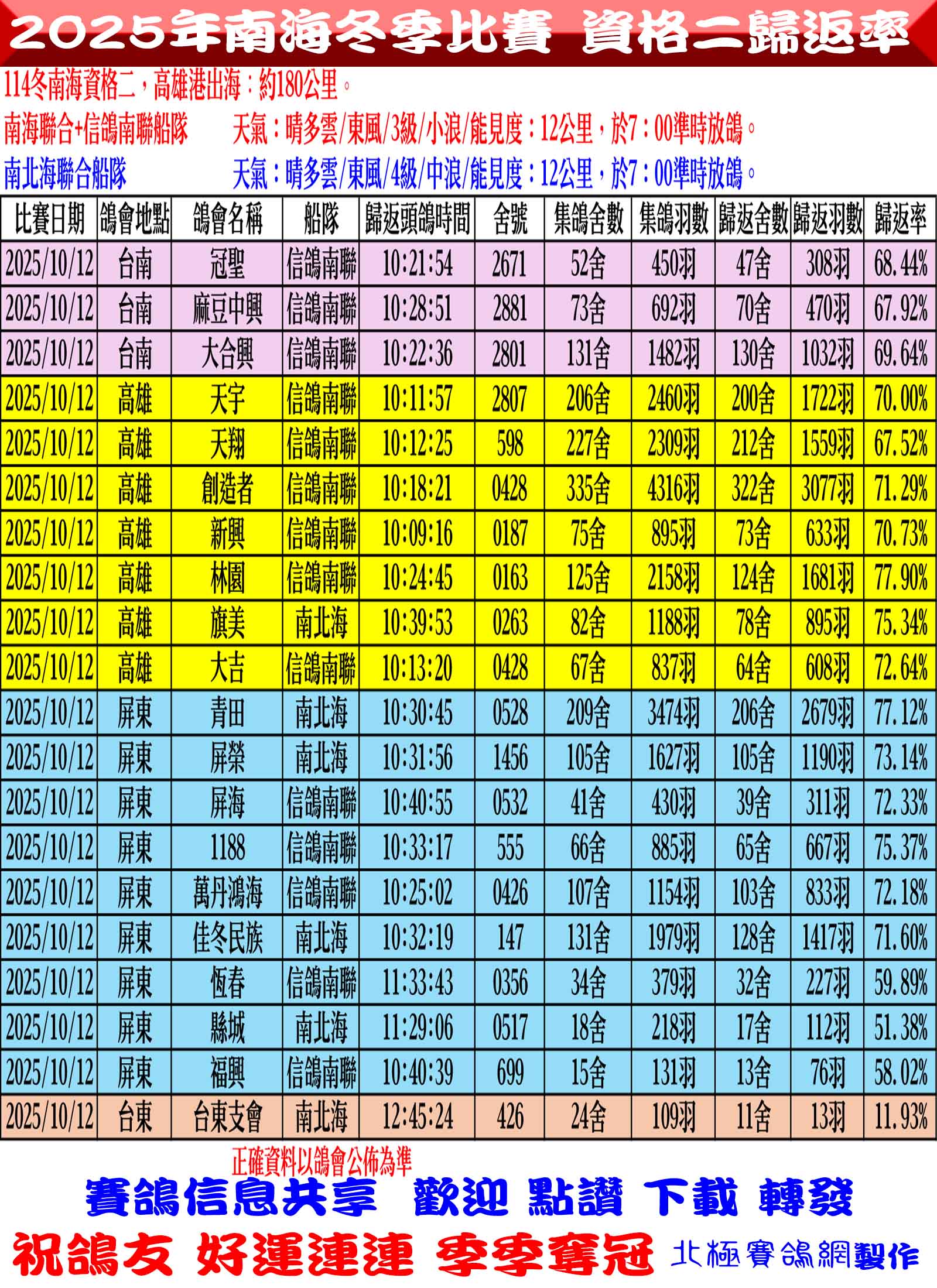 2025年南海冬季比賽 資格二歸返率

114冬南海資格二，高雄港出海：約180公里。

南海聯合+信鴿南聯船隊 天氣：晴多雲/東風/3級/小浪/能見度：12公里，於7：00準時放鴿。

南北海聯合船隊 天氣：晴多雲/東風/4級/中浪/能見度：12公里，於7：00準時放鴿。

| 比賽日期 | 鴿會地點 | 鴿會名稱 | 船隊 | 歸返頭鴿時間 | 舍號 | 集鴿舍數 | 集鴿羽數 | 歸返舍數 | 歸返羽數 | 歸返率 |
|---|---|---|---|---|---|---|---|---|---|---|
| 2025/10/12 | 台南 | 冠聖 | 信鴿南聯 | 10:21:54 | 2671 | 52舍 | 450羽 | 47舍 | 308羽 | 68.44% |
| 2025/10/12 | 台南 | 麻豆中興 | 信鴿南聯 | 10:28:51 | 2881 | 73舍 | 692羽 | 70舍 | 470羽 | 67.92% |
| 2025/10/12 | 台南 | 大合興 | 信鴿南聯 | 10:22:36 | 2801 | 131舍 | 1482羽 | 130舍 | 1032羽 | 69.64% |
| 2025/10/12 | 高雄 | 天宇 | 信鴿南聯 | 10:11:57 | 2807 | 206舍 | 2460羽 | 200舍 | 1722羽 | 70.00% |
| 2025/10/12 | 高雄 | 天翔 | 信鴿南聯 | 10:12:25 | 598 | 227舍 | 2309羽 | 212舍 | 1559羽 | 67.52% |
| 2025/10/12 | 高雄 | 創造者 | 信鴿南聯 | 10:18:21 | 0428 | 335舍 | 4316羽 | 322舍 | 3077羽 | 71.29% |
| 2025/10/12 | 高雄 | 新興 | 信鴿南聯 | 10:09:16 | 0187 | 75舍 | 895羽 | 73舍 | 633羽 | 70.73% |
| 2025/10/12 | 高雄 | 林園 | 信鴿南聯 | 10:24:45 | 0163 | 125舍 | 2158羽 | 124舍 | 1681羽 | 77.90% |
| 2025/10/12 | 高雄 | 旗美 | 南北海 | 10:39:53 | 0263 | 82舍 | 1188羽 | 78舍 | 895羽 | 75.34% |
| 2025/10/12 | 高雄 | 大吉 | 信鴿南聯 | 10:13:20 | 0428 | 67舍 | 837羽 | 64舍 | 608羽 | 72.64% |
| 2025/10/12 | 屏東 | 青田 | 南北海 | 10:30:45 | 0528 | 209舍 | 3474羽 | 206舍 | 2679羽 | 77.12% |
| 2025/10/12 | 屏東 | 屏榮 | 南北海 | 10:31:56 | 1456 | 105舍 | 1627羽 | 105舍 | 1190羽 | 73.14% |
| 2025/10/12 | 屏東 | 屏海 | 信鴿南聯 | 10:40:55 | 0532 | 41舍 | 430羽 | 39舍 | 311羽 | 72.33% |
| 2025/10/12 | 屏東 | 1188 | 信鴿南聯 | 10:33:17 | 555 | 66舍 | 885羽 | 65舍 | 667羽 | 75.37% |
| 2025/10/12 | 屏東 | 萬丹鴻海 | 信鴿南聯 | 10:25:02 | 0426 | 107舍 | 1154羽 | 103舍 | 833羽 | 72.18% |
| 2025/10/12 | 屏東 | 佳冬民族 | 南北海 | 10:32:19 | 147 | 131舍 | 1979羽 | 128舍 | 1417羽 | 71.60% |
| 2025/10/12 | 屏東 | 恆春 | 信鴿南聯 | 11:33:43 | 0356 | 34舍 | 379羽 | 32舍 | 227羽 | 59.89% |
| 2025/10/12 | 屏東 | 縣城 | 南北海 | 11:29:06 | 0517 | 18舍 | 218羽 | 17舍 | 112羽 | 51.38% |
| 2025/10/12 | 屏東 | 福興 | 信鴿南聯 | 10:40:39 | 699 | 15舍 | 131羽 | 13舍 | 76羽 | 58.02% |
| 2025/10/12 | 台東 | 台東支會 | 南北海 | 12:45:24 | 426 | 24舍 | 109羽 | 11舍 | 13羽 | 11.93% |

正確資料以鴿會公佈為準

賽鴿信息共享 歡迎 點讚 下載 轉發

祝鴿友 好運連連 季季奪冠 北極賽鴿網製作